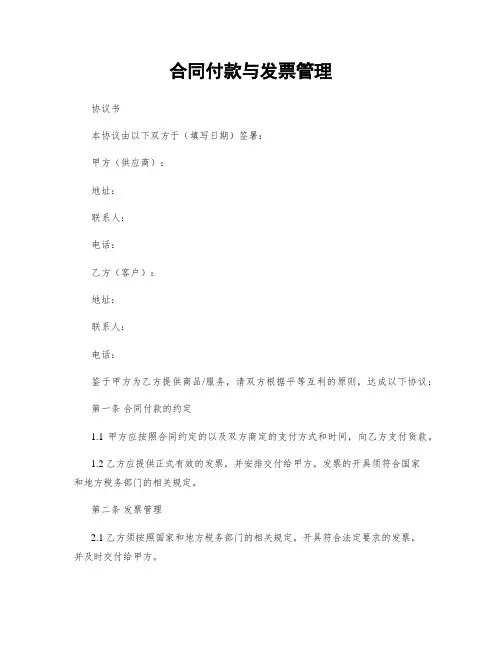 合同付款与发票管理

协议书

本协议由以下双方于（填写日期）签署：

甲方（供应商）：

地址：

联系人：

电话：

乙方（客户）：

地址：

联系人：

电话：

鉴于甲方为乙方提供商品/服务，请双方根据平等互利的原则，达成以下协议：

第一条 合同付款的约定

1.1 甲方应按照合同约定的以及双方商定的支付方式和时间，向乙方支付货款。

1.2 乙方应提供正式有效的发票，并安排交付给甲方。发票的开具须符合国家和地方税务部门的相关规定。

第二条 发票管理

2.1 乙方须按照国家和地方税务部门的相关规定，开具符合法定要求的发票，并及时交付给甲方。